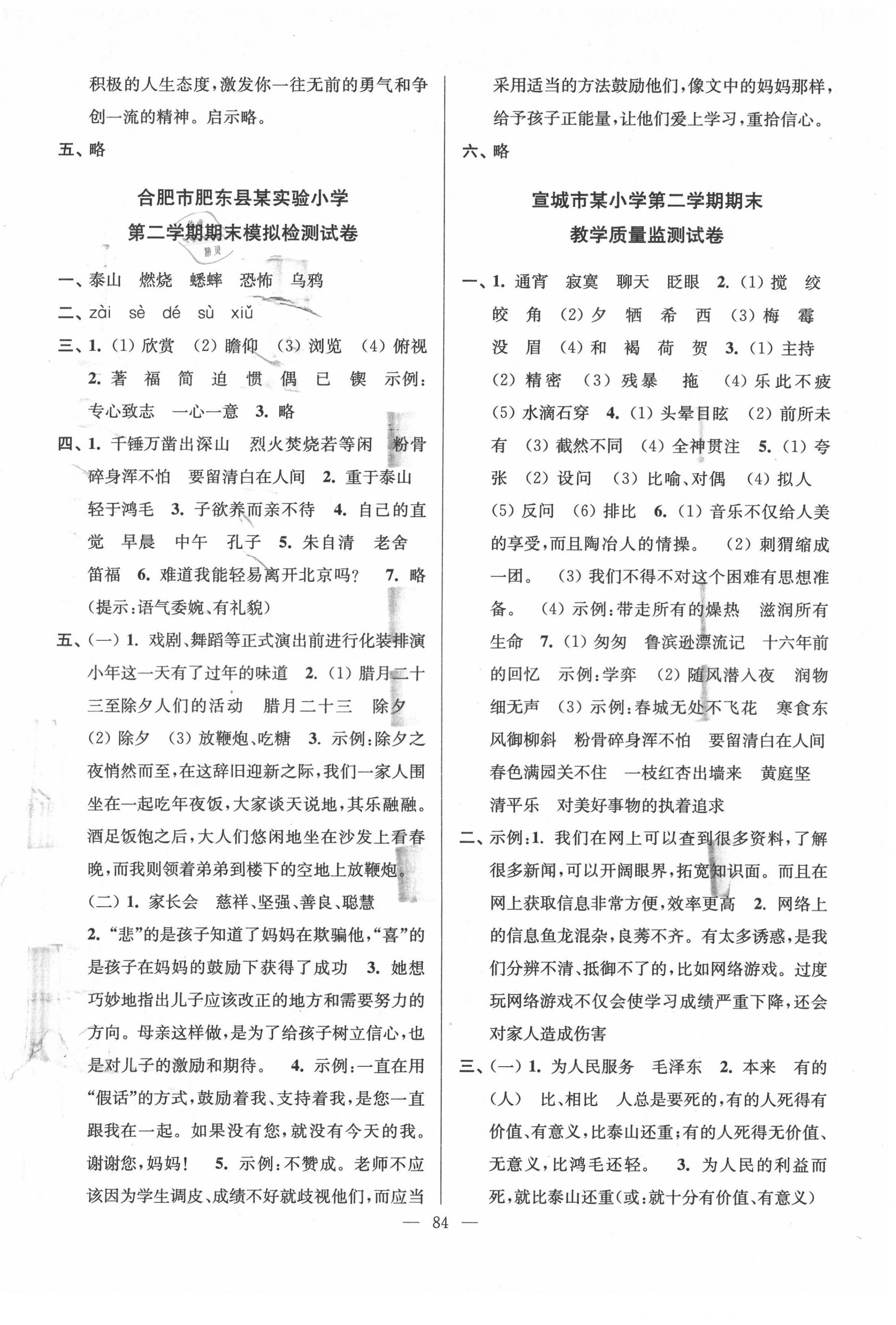 积极的人生态度，激发你一往无前的勇气和争创一流的精神。启示略。

五、略

合肥市肥东县某实验小学
第二学期期末模拟检测试卷

一、泰山　燃烧　蟋蟀　恐怖　乌鸦

二、zài　sè　dé　sù　xiǔ

三、1. (1) 欣赏　(2) 瞻仰　(3) 浏览　(4) 俯视　2. 著　福　简　迫　惯　偶　已　锲　示例：专心致志　一心一意　3. 略

四、1. 千锤万凿出深山　烈火焚烧若等闲　粉骨碎身浑不怕　要留清白在人间　2. 重于泰山　轻于鸿毛　3. 子欲养而亲不待　4. 自己的直觉　早晨　中午　孔子　5. 朱自清　老舍　笛福　6. 难道我能轻易离开北京吗？　7. 略（提示：语气委婉、有礼貌）

五、(一) 1. 戏剧、舞蹈等正式演出前进行化装排演　小年这一天有了过年的味道　2. (1) 腊月二十三至除夕人们的活动　腊月二十三　除夕　(2) 除夕　(3) 放鞭炮、吃糖　3. 示例：除夕之夜悄然而至，在这辞旧迎新之际，我们一家人围坐在一起吃年夜饭，大家谈天说地，其乐融融。酒足饭饱之后，大人们悠闲地坐在沙发上看春晚，而我则领着弟弟到楼下的空地上放鞭炮。

(二) 1. 家长会　慈祥、坚强、善良、聪慧　2. "悲"的是孩子知道了妈妈在欺骗他，"喜"的是孩子在妈妈的鼓励下获得了成功　3. 她想巧妙地指出儿子应该改正的地方和需要努力的方向。母亲这样做，是为了给孩子树立信心，也是对儿子的激励和期待。　4. 示例：一直在用"假话"的方式，鼓励着我、支持着我，是您一直跟我在一起。如果没有您，就没有今天的我。谢谢您，妈妈！　5. 示例：不赞成。老师不应该因为学生调皮、成绩不好就歧视他们，而应当采用适当的方法鼓励他们，像文中的妈妈那样，给予孩子正能量，让他们爱上学习，重拾信心。

六、略

宣城市某小学第二学期期末
教学质量监测试卷

一、1. 通宵　寂寞　聊天　眨眼　2. (1) 搅　绞　皎　角　(2) 夕　牺　希　西　(3) 梅　霉　没　眉　(4) 和　褐　荷　贺　3. (1) 主持　(2) 精密　(3) 残暴　拖　(4) 乐此不疲　(5) 水滴石穿　4. (1) 头晕目眩　(2) 前所未有　(3) 截然不同　(4) 全神贯注　5. (1) 夸张　(2) 设问　(3) 比喻、对偶　(4) 拟人　(5) 反问　(6) 排比　6. (1) 音乐不仅给人美的享受，而且陶冶人的情操。　(2) 刺猬缩成一团。　(3) 我们不得不对这个困难有思想准备。　(4) 示例：带走所有的燥热　滋润所有生命　7. (1) 匆匆　鲁滨逊漂流记　十六年前的回忆　示例：学弈　(2) 随风潜入夜　润物细无声　(3) 示例：春城无处不飞花　寒食东风御柳斜　粉骨碎身浑不怕　要留清白在人间　春色满园关不住　一枝红杏出墙来　黄庭坚　清平乐　对美好事物的执着追求

二、示例：1. 我们在网上可以查到很多资料，了解很多新闻，可以开阔眼界，拓宽知识面。而且在网上获取信息非常方便，效率更高　2. 网络上的信息鱼龙混杂，良莠不齐。有太多诱惑，是我们分辨不清、抵御不了的，比如网络游戏。过度玩网络游戏不仅会使学习成绩严重下降，还会对家人造成伤害

三、(一) 1. 为人民服务　毛泽东　2. 本来　有的（人）　比、相比　人总是要死的，有的人死得有价值、有意义，比泰山还重；有的人死得无价值、无意义，比鸿毛还轻。　3. 为人民的利益而死，就比泰山还重（或：就十分有价值、有意义）

— 84 —